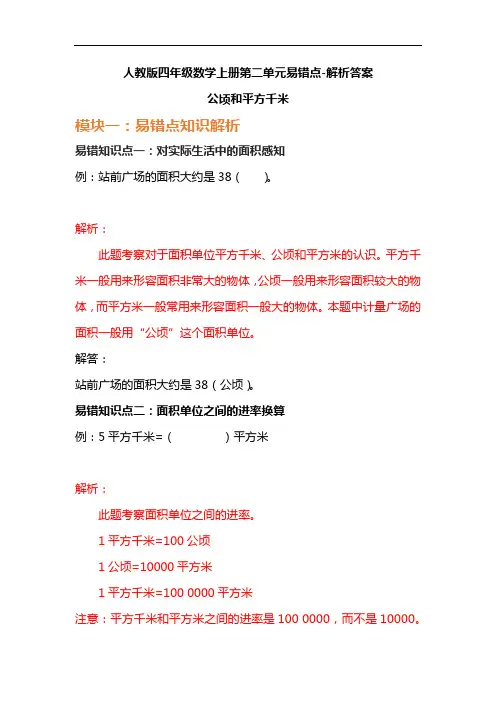 人教版四年级数学上册第二单元易错点-解析答案

公顷和平方千米

模块一：易错点知识解析

易错知识点一：对实际生活中的面积感知

例：站前广场的面积大约是 38（　　）。

解析：

此题考察对于面积单位平方千米、公顷和平方米的认识。平方千米一般用来形容面积非常大的物体，公顷一般用来形容面积较大的物体，而平方米一般常用来形容面积一般大的物体。本题中计量广场的面积一般用“公顷”这个面积单位。

解答：

站前广场的面积大约是 38（公顷）。

易错知识点二：面积单位之间的进率换算

例：5 平方千米=（　　　　）平方米

解析：

此题考察面积单位之间的进率。

1 平方千米=100 公顷

1 公顷=10000 平方米

1 平方千米=100 0000 平方米

注意：平方千米和平方米之间的进率是 100 0000，而不是 10000。